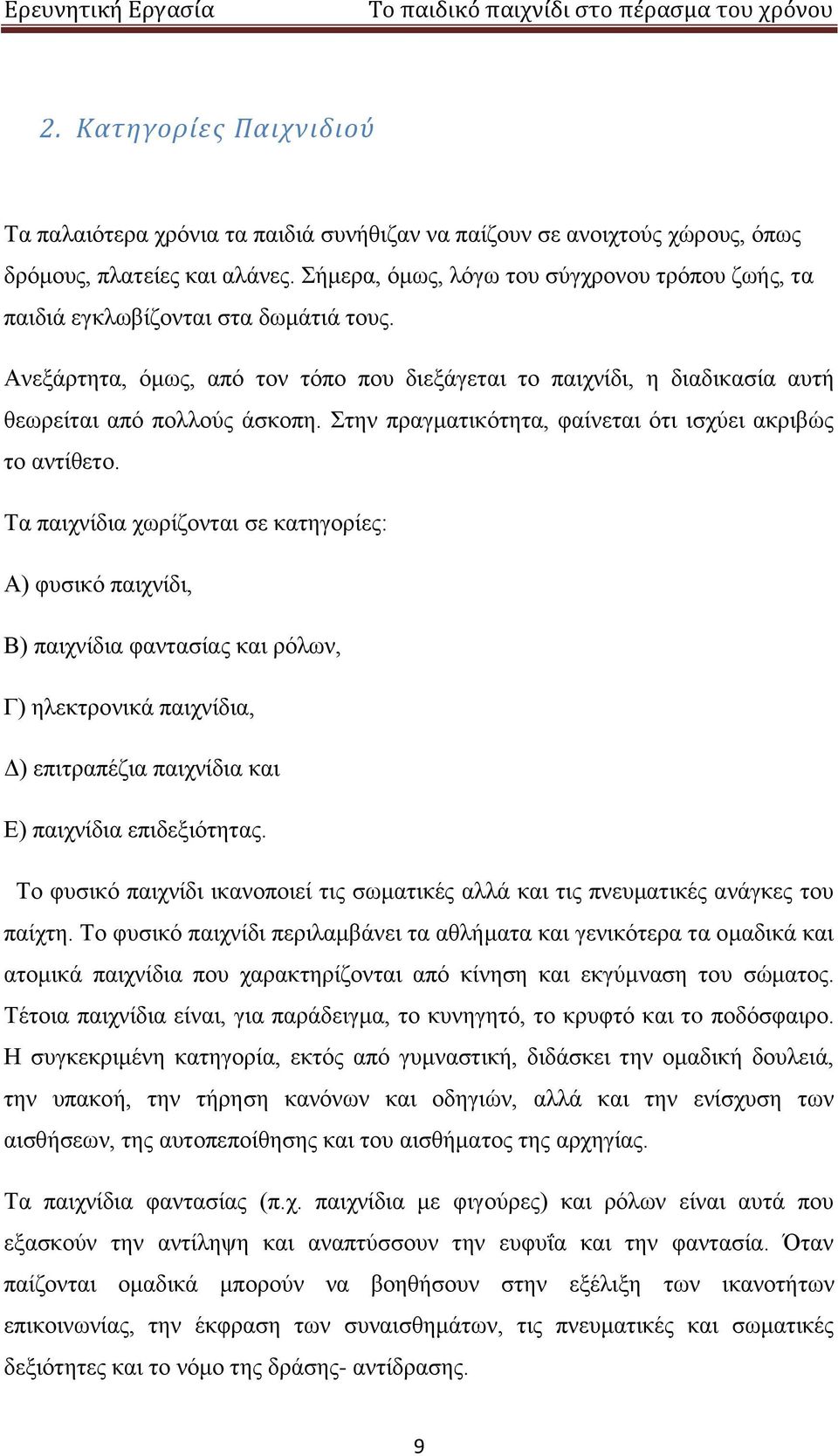 Ερευνητική Εργασία Το παιδικό παιχνίδι στο πέρασμα του χρόνου

2. Κατηγορίες Παιχνιδιού

Τα παλαιότερα χρόνια τα παιδιά συνήθιζαν να παίζουν σε ανοιχτούς χώρους, όπως δρόμους, πλατείες και αλάνες. Σήμερα, όμως, λόγω του σύγχρονου τρόπου ζωής, τα παιδιά εγκλωβίζονται στα δωμάτιά τους.

Ανεξάρτητα, όμως, από τον τόπο που διεξάγεται το παιχνίδι, η διαδικασία αυτή θεωρείται από πολλούς άσκοπη. Στην πραγματικότητα, φαίνεται ότι ισχύει ακριβώς το αντίθετο.

Τα παιχνίδια χωρίζονται σε κατηγορίες:

Α) φυσικό παιχνίδι,

Β) παιχνίδια φαντασίας και ρόλων,

Γ) ηλεκτρονικά παιχνίδια,

Δ) επιτραπέζια παιχνίδια και

Ε) παιχνίδια επιδεξιότητας.

Το φυσικό παιχνίδι ικανοποιεί τις σωματικές αλλά και τις πνευματικές ανάγκες του παίχτη. Το φυσικό παιχνίδι περιλαμβάνει τα αθλήματα και γενικότερα τα ομαδικά και ατομικά παιχνίδια που χαρακτηρίζονται από κίνηση και εκγύμναση του σώματος. Τέτοια παιχνίδια είναι, για παράδειγμα, το κυνηγητό, το κρυφτό και το ποδόσφαιρο. Η συγκεκριμένη κατηγορία, εκτός από γυμναστική, διδάσκει την ομαδική δουλειά, την υπακοή, την τήρηση κανόνων και οδηγιών, αλλά και την ενίσχυση των αισθήσεων, της αυτοπεποίθησης και του αισθήματος της αρχηγίας.

Τα παιχνίδια φαντασίας (π.χ. παιχνίδια με φιγούρες) και ρόλων είναι αυτά που εξασκούν την αντίληψη και αναπτύσσουν την ευφυΐα και την φαντασία. Όταν παίζονται ομαδικά μπορούν να βοηθήσουν στην εξέλιξη των ικανοτήτων επικοινωνίας, την έκφραση των συναισθημάτων, τις πνευματικές και σωματικές δεξιότητες και το νόμο της δράσης- αντίδρασης.

9